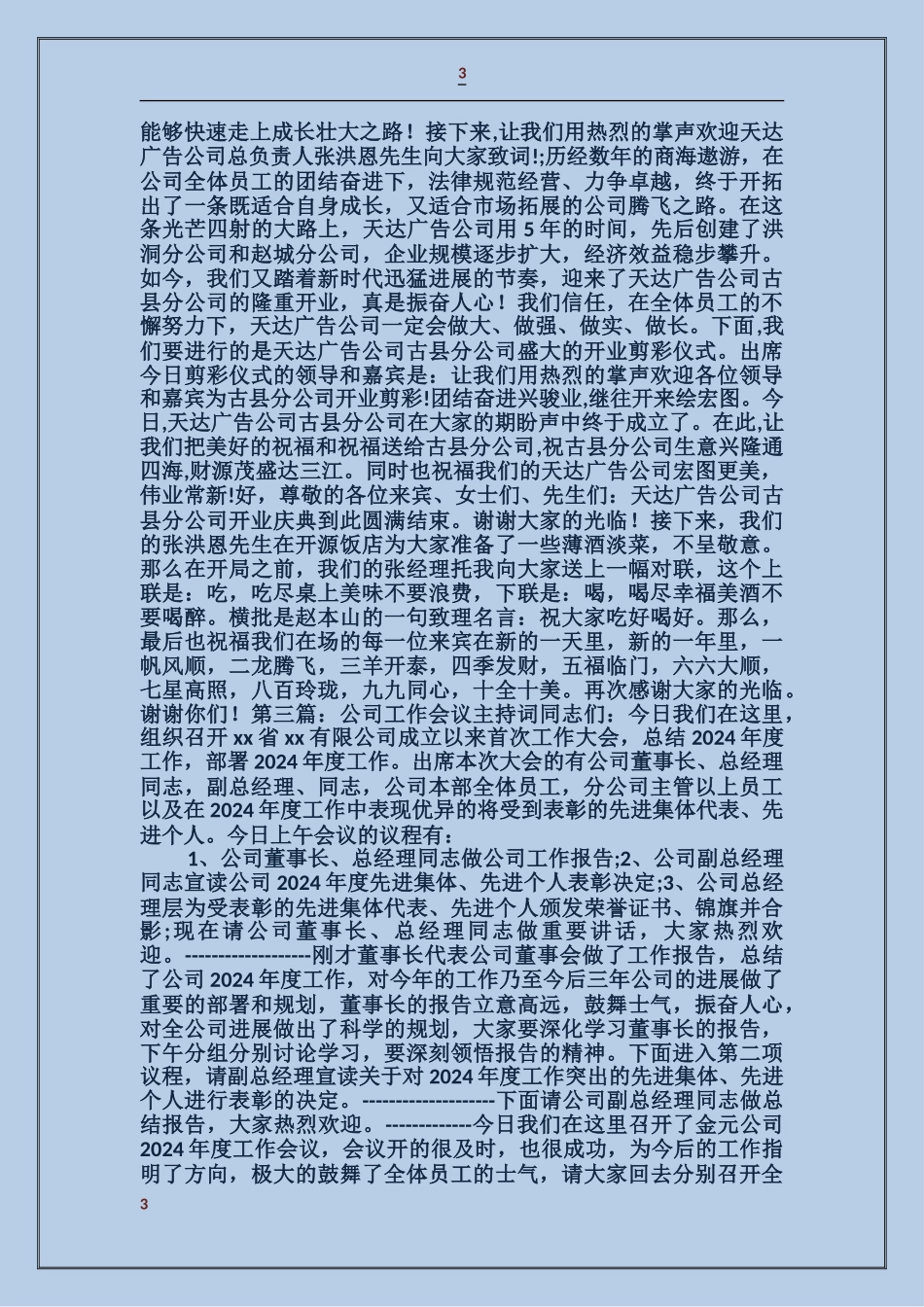 3

能够快速走上成长壮大之路！接下来,让我们用热烈的掌声欢迎天达广告公司总负责人张洪恩先生向大家致词!;历经数年的商海遨游，在公司全体员工的团结奋进下，法律规范经营、力争卓越，终于开拓出了一条既适合自身成长，又适合市场拓展的公司腾飞之路。在这条光芒四射的大路上，天达广告公司用 5 年的时间，先后创建了洪洞分公司和赵城分公司，企业规模逐步扩大，经济效益稳步攀升。如今，我们又踏着新时代迅猛进展的节奏，迎来了天达广告公司古县分公司的隆重开业，真是振奋人心！我们信任，在全体员工的不懈努力下，天达广告公司一定会做大、做强、做实、做长。下面,我们要进行的是天达广告公司古县分公司盛大的开业剪彩仪式。出席今日剪彩仪式的领导和嘉宾是：让我们用热烈的掌声欢迎各位领导和嘉宾为古县分公司开业剪彩!团结奋进兴骏业,继往开来绘宏图。今日,天达广告公司古县分公司在大家的期盼声中终于成立了。在此,让我们把美好的祝福和祝福送给古县分公司,祝古县分公司生意兴隆通四海,财源茂盛达三江。同时也祝福我们的天达广告公司宏图更美，伟业常新!好，尊敬的各位来宾、女士们、先生们：天达广告公司古县分公司开业庆典到此圆满结束。谢谢大家的光临！接下来，我们的张洪恩先生在开源饭店为大家准备了一些薄酒淡菜，不呈敬意。那么在开局之前，我们的张经理托我向大家送上一幅对联，这个上联是：吃，吃尽桌上美味不要浪费，下联是：喝，喝尽幸福美酒不要喝醉。横批是赵本山的一句致理名言：祝大家吃好喝好。那么，最后也祝福我们在场的每一位来宾在新的一天里，新的一年里，一帆风顺，二龙腾飞，三羊开泰，四季发财，五福临门，六六大顺，七星高照，八百玲珑，九九同心，十全十美。再次感谢大家的光临。谢谢你们！第三篇：公司工作会议主持词同志们：今日我们在这里，组织召开 xx 省 xx 有限公司成立以来首次工作大会，总结 2024 年度工作，部署 2024 年度工作。出席本次大会的有公司董事长、总经理同志，副总经理、同志，公司本部全体员工，分公司主管以上员工以及在 2024 年度工作中表现优异的将受到表彰的先进集体代表、先进个人。今日上午会议的议程有：

1、公司董事长、总经理同志做公司工作报告;2、公司副总经理同志宣读公司 2024 年度先进集体、先进个人表彰决定;3、公司总经理层为受表彰的先进集体代表、先进个人颁发荣誉证书、锦旗并合影;现在请公司董事长、总经理同志做重要讲话，大家热烈欢迎。-------------------刚才董事长代表公司董事会做了工作报告，总结了公司 2024 年度工作，对今年的工作乃至今后三年公司的进展做了重要的部署和规划，董事长的报告立意高远，鼓舞士气，振奋人心，对全公司进展做出了科学的规划，大家要深化学习董事长的报告，下午分组分别讨论学习，要深刻领悟报告的精神。下面进入第二项议程，请副总经理宣读关于对 2024 年度工作突出的先进集体、先进个人进行表彰的决定。--------------------下面请公司副总经理同志做总结报告，大家热烈欢迎。-------------今日我们在这里召开了金元公司 2024 年度工作会议，会议开的很及时，也很成功，为今后的工作指明了方向，极大的鼓舞了全体员工的士气，请大家回去分别召开全

3